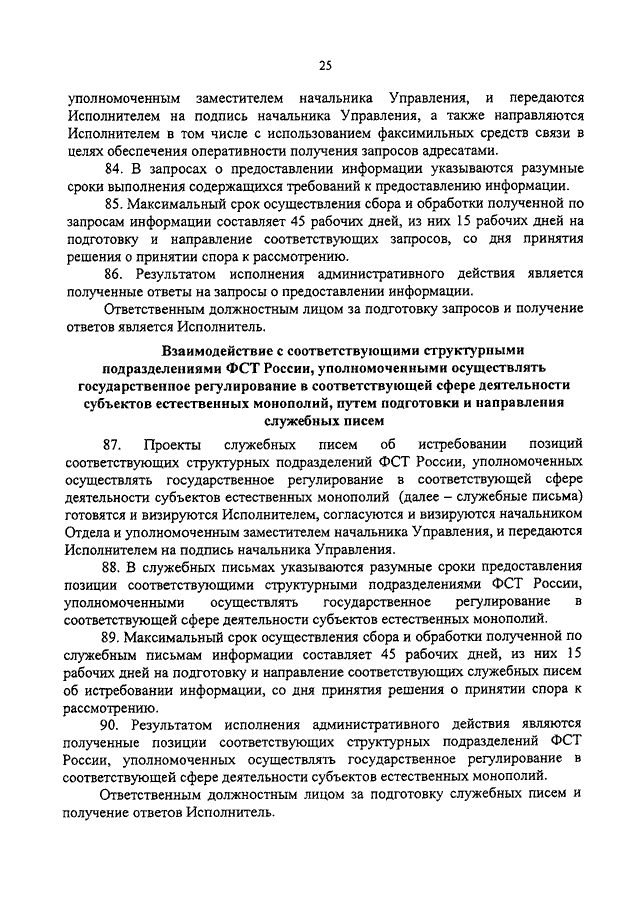 25

уполномоченным заместителем начальника Управления, и передаются Исполнителем на подпись начальника Управления, а также направляются Исполнителем в том числе с использованием факсимильных средств связи в целях обеспечения оперативности получения запросов адресатами.

84. В запросах о предоставлении информации указываются разумные сроки выполнения содержащихся требований к предоставлению информации.

85. Максимальный срок осуществления сбора и обработки полученной по запросам информации составляет 45 рабочих дней, из них 15 рабочих дней на подготовку и направление соответствующих запросов, со дня принятия решения о принятии спора к рассмотрению.

86. Результатом исполнения административного действия является полученные ответы на запросы о предоставлении информации.

Ответственным должностным лицом за подготовку запросов и получение ответов является Исполнитель.

Взаимодействие с соответствующими структурными подразделениями ФСТ России, уполномоченными осуществлять государственное регулирование в соответствующей сфере деятельности субъектов естественных монополий, путем подготовки и направления служебных писем

87. Проекты служебных писем об истребовании позиций соответствующих структурных подразделений ФСТ России, уполномоченных осуществлять государственное регулирование в соответствующей сфере деятельности субъектов естественных монополий (далее – служебные письма) готовятся и визируются Исполнителем, согласуются и визируются начальником Отдела и уполномоченным заместителем начальника Управления, и передаются Исполнителем на подпись начальника Управления.

88. В служебных письмах указываются разумные сроки предоставления позиции соответствующими структурными подразделениями ФСТ России, уполномоченными осуществлять государственное регулирование в соответствующей сфере деятельности субъектов естественных монополий.

89. Максимальный срок осуществления сбора и обработки полученной по служебным письмам информации составляет 45 рабочих дней, из них 15 рабочих дней на подготовку и направление соответствующих служебных писем об истребовании информации, со дня принятия решения о принятии спора к рассмотрению.

90. Результатом исполнения административного действия являются полученные позиции соответствующих структурных подразделений ФСТ России, уполномоченных осуществлять государственное регулирование в соответствующей сфере деятельности субъектов естественных монополий.

Ответственным должностным лицом за подготовку служебных писем и получение ответов Исполнитель.